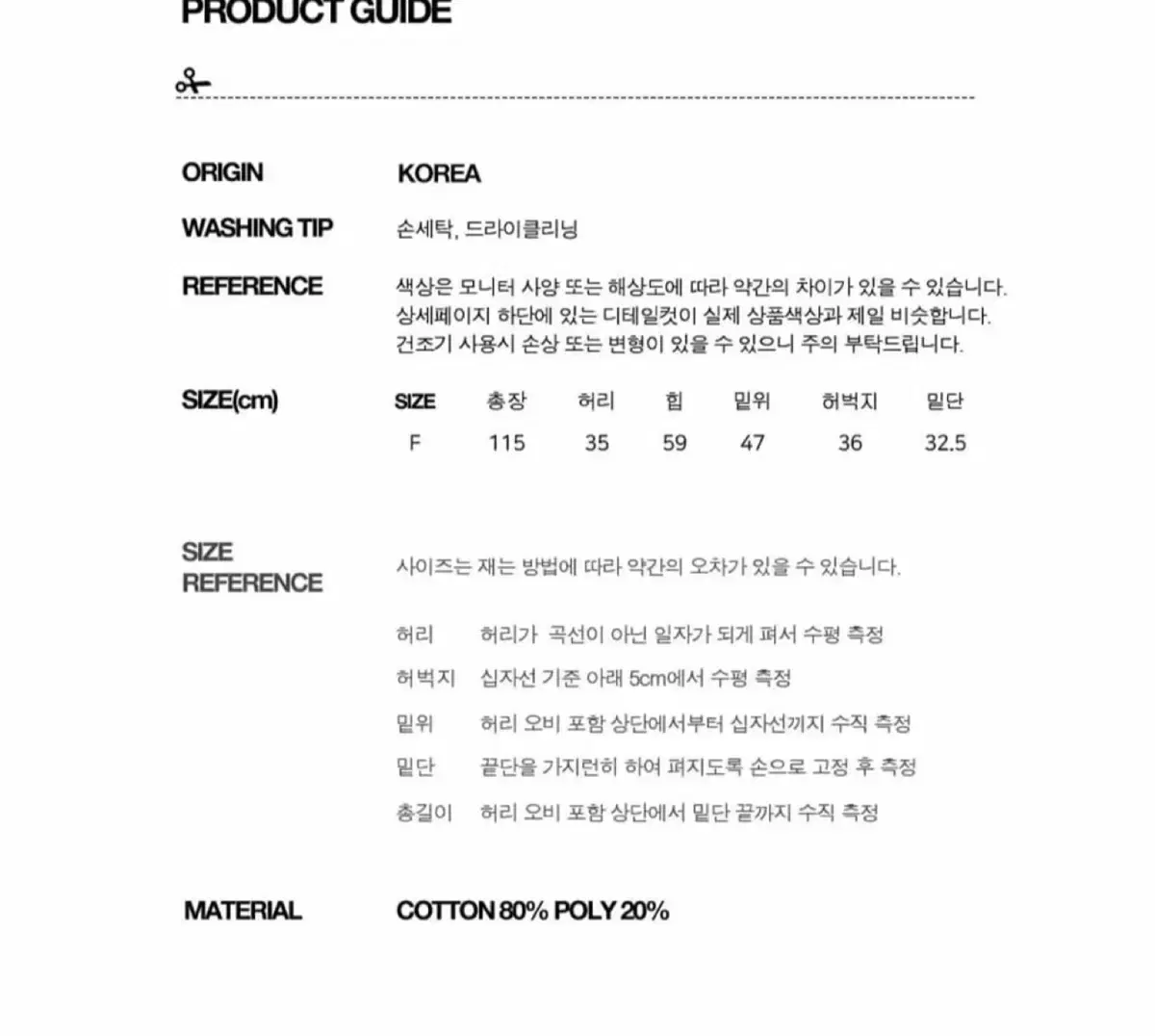 PRODUCT GUIDE

ORIGIN KOREA

WASHING TIP 손세탁, 드라이클리닝

REFERENCE 색상은 모니터 사양 또는 해상도에 따라 약간의 차이가 있을 수 있습니다. 상세페이지 하단에 있는 디테일컷이 실제 상품색상과 제일 비슷합니다. 건조기 사용시 손상 또는 변형이 있을 수 있으니 주의 부탁드립니다.

SIZE(cm)

| SIZE | 총장 | 허리 | 힙 | 밑위 | 허벅지 | 밑단 |
|---|---|---|---|---|---|---|
| F | 115 | 35 | 59 | 47 | 36 | 32.5 |

SIZE REFERENCE 사이즈는 재는 방법에 따라 약간의 오차가 있을 수 있습니다.

허리 허리가 곡선이 아닌 일자가 되게 펴서 수평 측정

허벅지 십자선 기준 아래 5cm에서 수평 측정

밑위 허리 오비 포함 상단에서부터 십자선까지 수직 측정

밑단 끝단을 가지런히 하여 펴지도록 손으로 고정 후 측정

총길이 허리 오비 포함 상단에서 밑단 끝까지 수직 측정

MATERIAL COTTON 80% POLY 20%